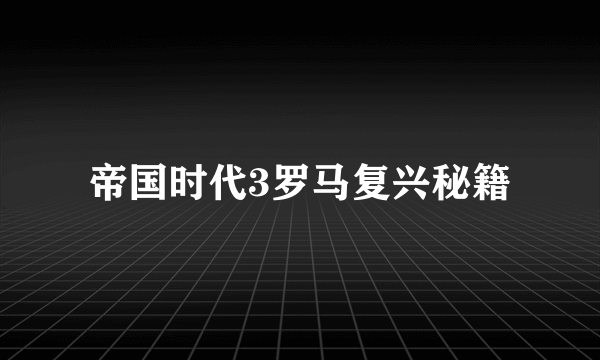 帝国时代3罗马复兴秘籍